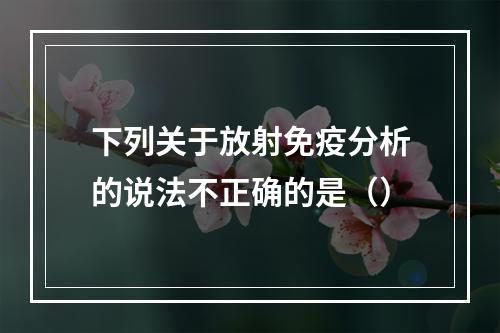 下列关于放射免疫分析的说法不正确的是（）